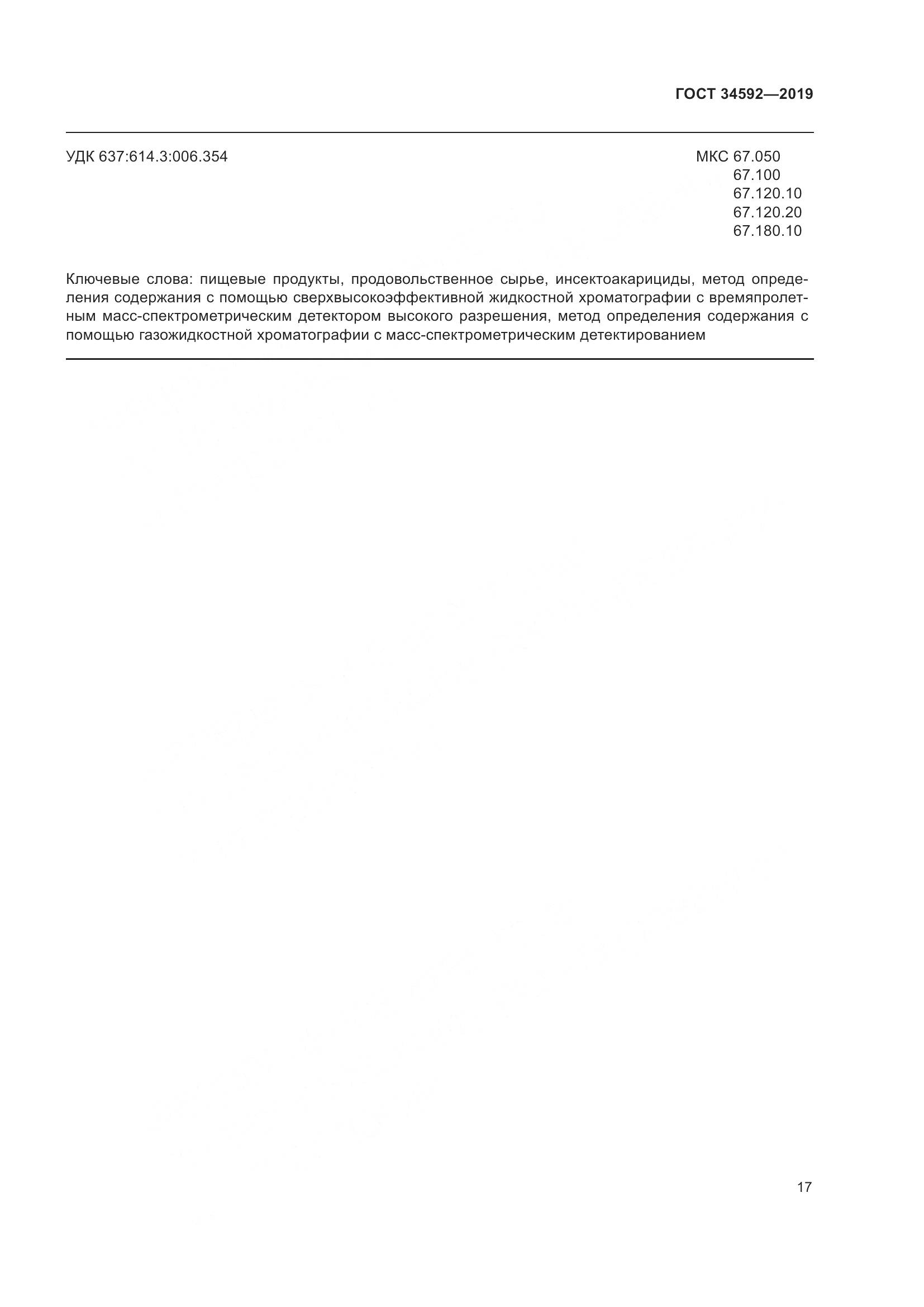 ГОСТ 34592—2019

УДК 637:614.3:006.354

МКС 67.050
67.100
67.120.10
67.120.20
67.180.10

Ключевые слова: пищевые продукты, продовольственное сырье, инсектоакарициды, метод определения содержания с помощью сверхвысокоэффективной жидкостной хроматографии с времяпролетным масс-спектрометрическим детектором высокого разрешения, метод определения содержания с помощью газожидкостной хроматографии с масс-спектрометрическим детектированием

17